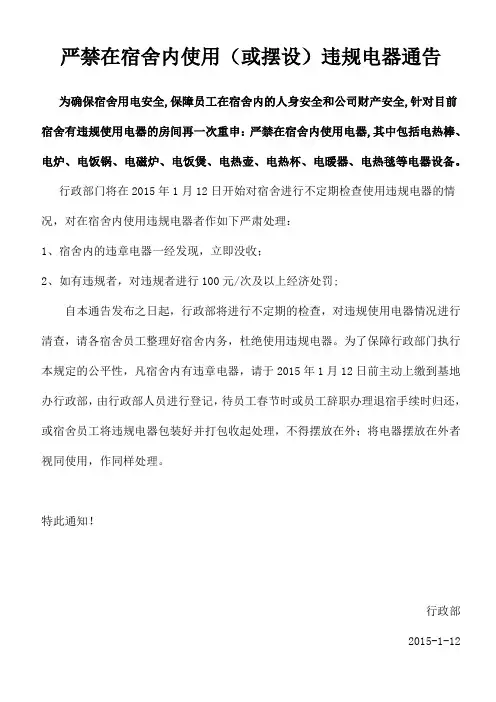 严禁在宿舍内使用（或摆设）违规电器通告

为确保宿舍用电安全,保障员工在宿舍内的人身安全和公司财产安全,针对目前宿舍有违规使用电器的房间再一次重申：严禁在宿舍内使用电器,其中包括电热棒、电炉、电饭锅、电磁炉、电饭煲、电热壶、电热杯、电暖器、电热毯等电器设备。

行政部门将在 2015 年 1 月 12 日开始对宿舍进行不定期检查使用违规电器的情况，对在宿舍内使用违规电器者作如下严肃处理：

1、宿舍内的违章电器一经发现，立即没收；

2、如有违规者，对违规者进行 100 元/次及以上经济处罚；

自本通告发布之日起，行政部将进行不定期的检查，对违规使用电器情况进行清查，请各宿舍员工整理好宿舍内务，杜绝使用违规电器。为了保障行政部门执行本规定的公平性，凡宿舍内有违章电器，请于 2015 年 1 月 12 日前主动上缴到基地办行政部，由行政部人员进行登记，待员工春节时或员工辞职办理退宿手续时归还，或宿舍员工将违规电器包装好并打包收起处理，不得摆放在外；将电器摆放在外者视同使用，作同样处理。

特此通知！

行政部

2015-1-12